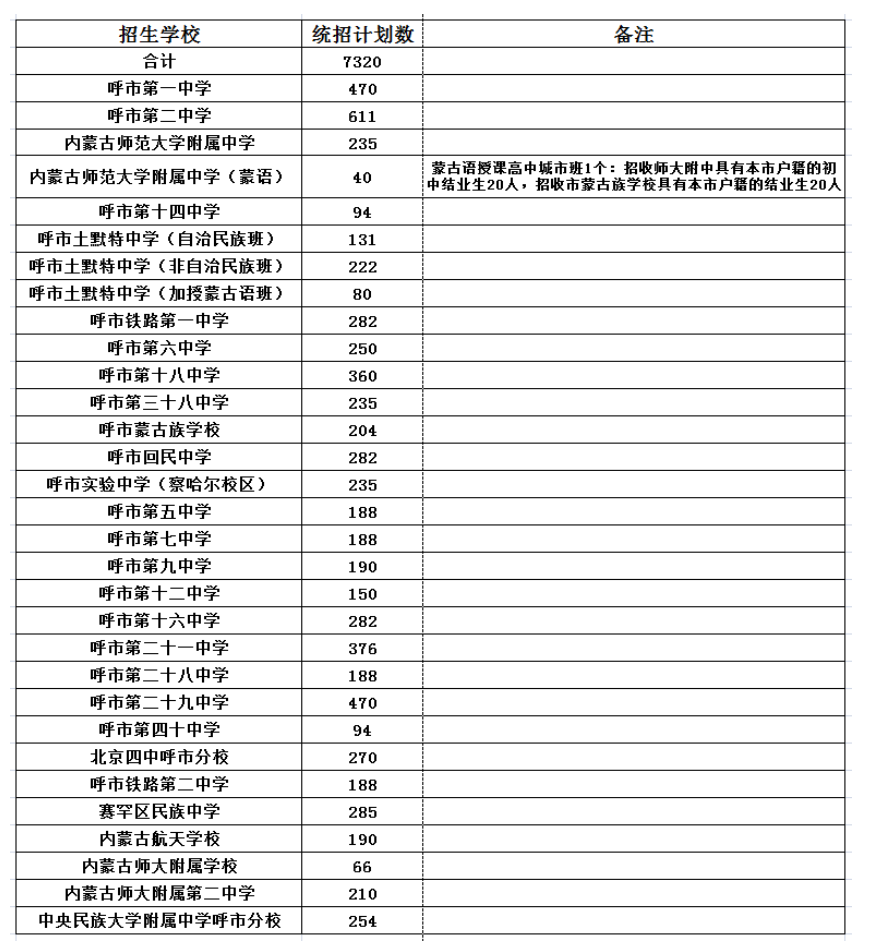 | 招生学校 | 统招计划数 | 备注 |
|---|---|---|
| 合计 | 7320 | |
| 呼市第一中学 | 470 | |
| 呼市第二中学 | 611 | |
| 内蒙古师范大学附属中学 | 235 | |
| 内蒙古师范大学附属中学（蒙语） | 40 | 蒙古语授课高中城市班1个：招收师大附中具有本市户籍的初中结业生20人，招收市蒙古族学校具有本市户籍的结业生20人 |
| 呼市第十四中学 | 94 | |
| 呼市土默特中学（自治民族班） | 131 | |
| 呼市土默特中学（非自治民族班） | 222 | |
| 呼市土默特中学（加授蒙古语班） | 80 | |
| 呼市铁路第一中学 | 282 | |
| 呼市第六中学 | 250 | |
| 呼市第十八中学 | 360 | |
| 呼市第三十八中学 | 235 | |
| 呼市蒙古族学校 | 204 | |
| 呼市回民中学 | 282 | |
| 呼市实验中学（察哈尔校区） | 235 | |
| 呼市第五中学 | 188 | |
| 呼市第七中学 | 188 | |
| 呼市第九中学 | 190 | |
| 呼市第十二中学 | 150 | |
| 呼市第十六中学 | 282 | |
| 呼市第二十一中学 | 376 | |
| 呼市第二十八中学 | 188 | |
| 呼市第二十九中学 | 470 | |
| 呼市第四十中学 | 94 | |
| 北京四中呼市分校 | 270 | |
| 呼市铁路第二中学 | 188 | |
| 赛罕区民族中学 | 285 | |
| 内蒙古航天学校 | 190 | |
| 内蒙古师大附属学校 | 66 | |
| 内蒙古师大附属第二中学 | 210 | |
| 中央民族大学附属中学呼市分校 | 254 | |